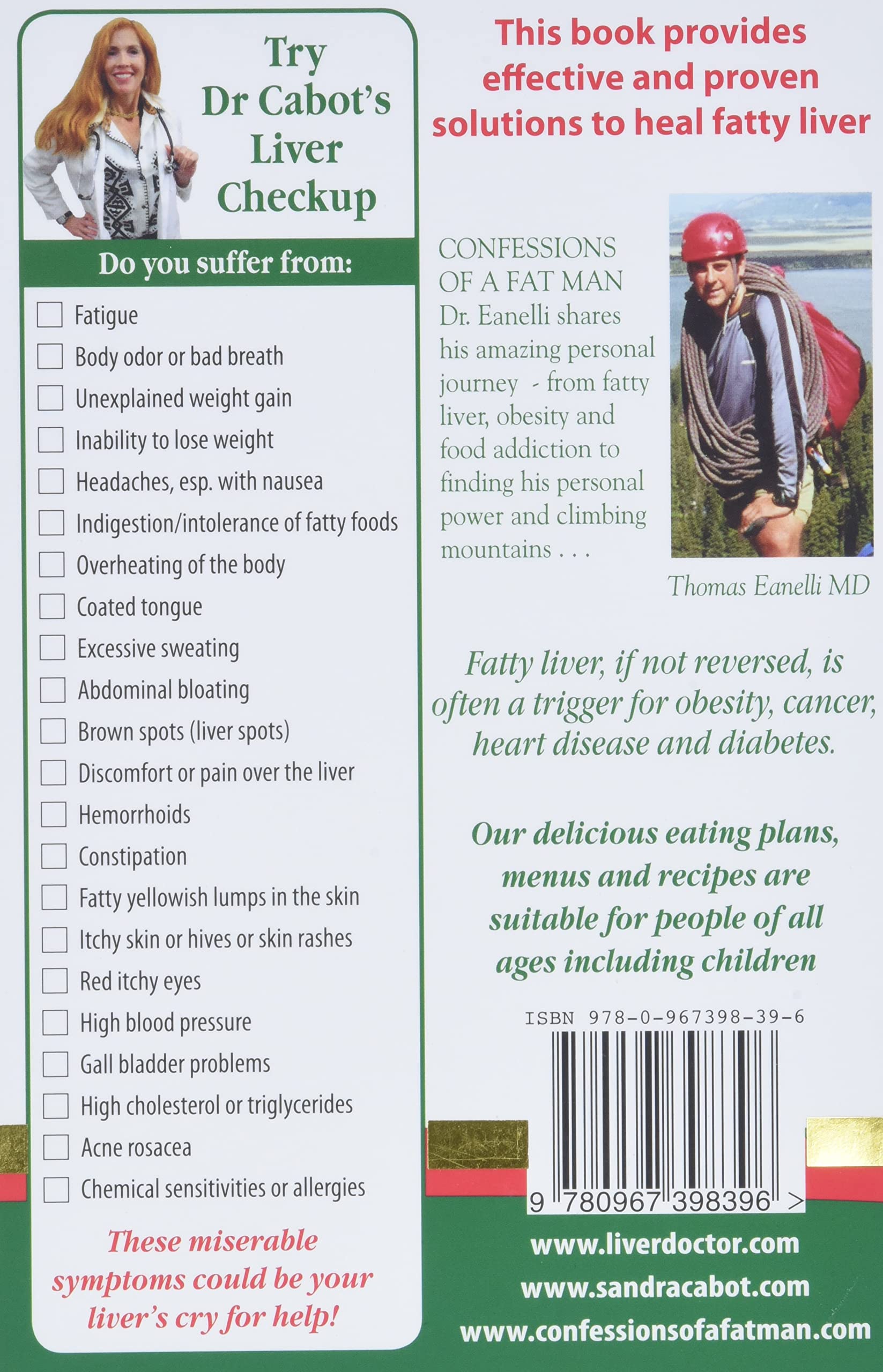 Try
Dr Cabot's
Liver
Checkup

Do you suffer from:

☐ Fatigue
☐ Body odor or bad breath
☐ Unexplained weight gain
☐ Inability to lose weight
☐ Headaches, esp. with nausea
☐ Indigestion/intolerance of fatty foods
☐ Overheating of the body
☐ Coated tongue
☐ Excessive sweating
☐ Abdominal bloating
☐ Brown spots (liver spots)
☐ Discomfort or pain over the liver
☐ Hemorrhoids
☐ Constipation
☐ Fatty yellowish lumps in the skin
☐ Itchy skin or hives or skin rashes
☐ Red itchy eyes
☐ High blood pressure
☐ Gall bladder problems
☐ High cholesterol or triglycerides
☐ Acne rosacea
☐ Chemical sensitivities or allergies

These miserable symptoms could be your liver's cry for help!

This book provides effective and proven solutions to heal fatty liver

CONFESSIONS OF A FAT MAN Dr. Eanelli shares his amazing personal journey - from fatty liver, obesity and food addiction to finding his personal power and climbing mountains . . .

Thomas Eanelli MD

Fatty liver, if not reversed, is often a trigger for obesity, cancer, heart disease and diabetes.

Our delicious eating plans, menus and recipes are suitable for people of all ages including children

ISBN 978-0-967398-39-6

9 780967 398396 >

www.liverdoctor.com
www.sandracabot.com
www.confessionsofafatman.com